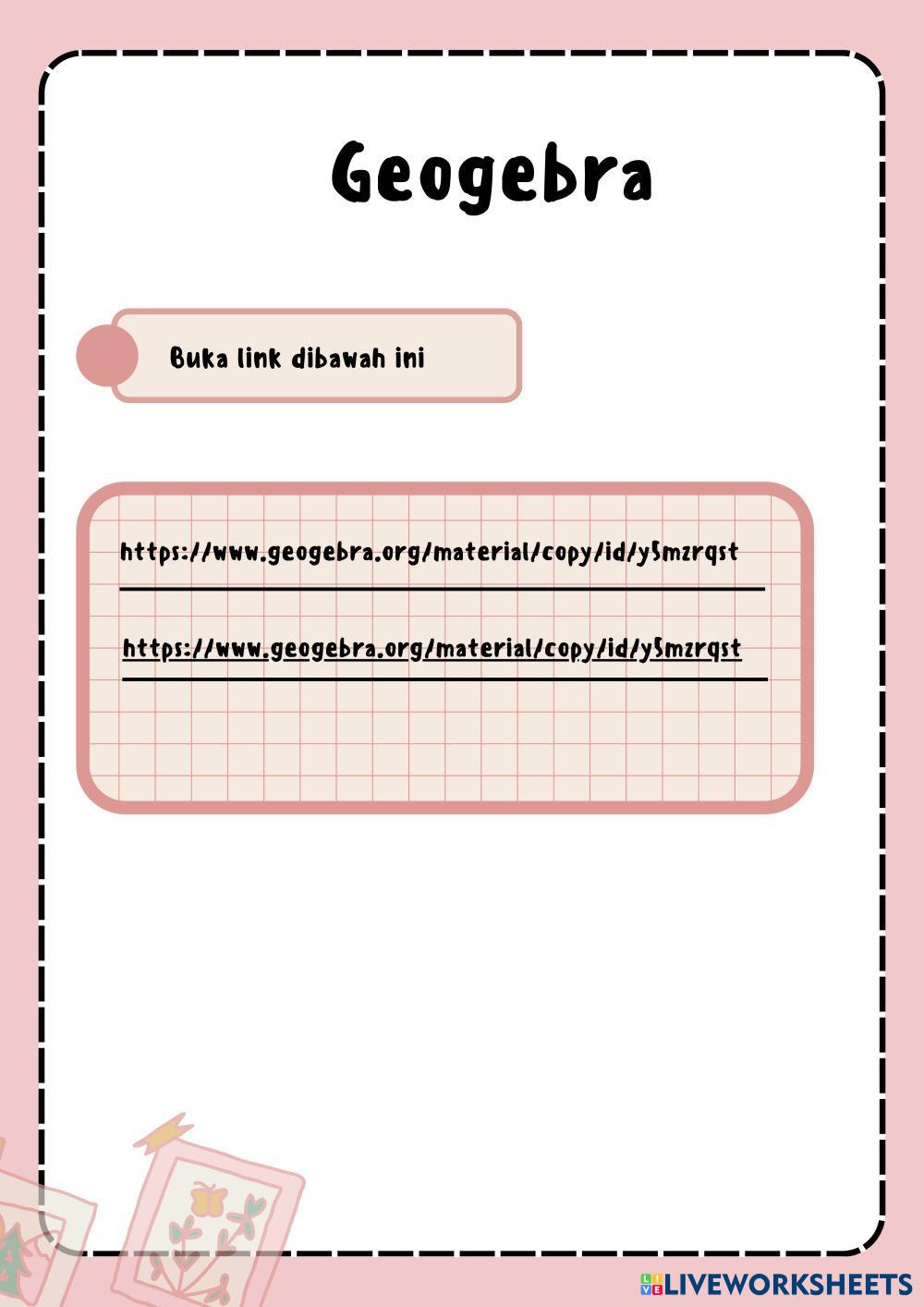 Geogebra

Buka link dibawah ini

https://www.geogebra.org/material/copy/id/y5mzrqst

https://www.geogebra.org/material/copy/id/y5mzrqst

LIVEWORKSHEETS